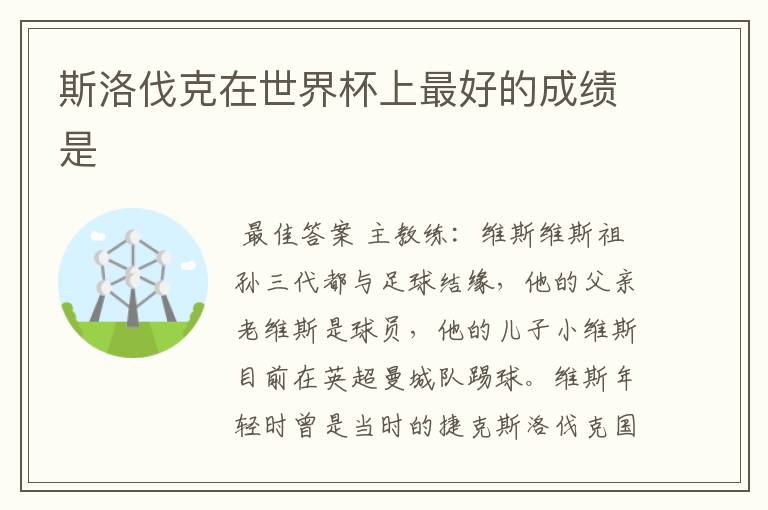 斯洛伐克在世界杯上最好的成绩是

最佳答案 主教练：维斯维斯祖孙三代都与足球结缘，他的父亲老维斯是球员，他的儿子小维斯目前在英超曼城队踢球。维斯年轻时曾是当时的捷克斯洛伐克国